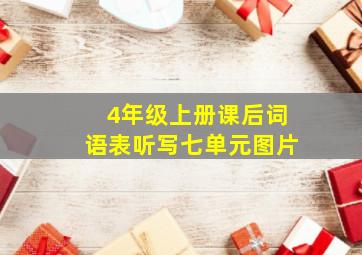 4年级上册课后词语表听写七单元图片